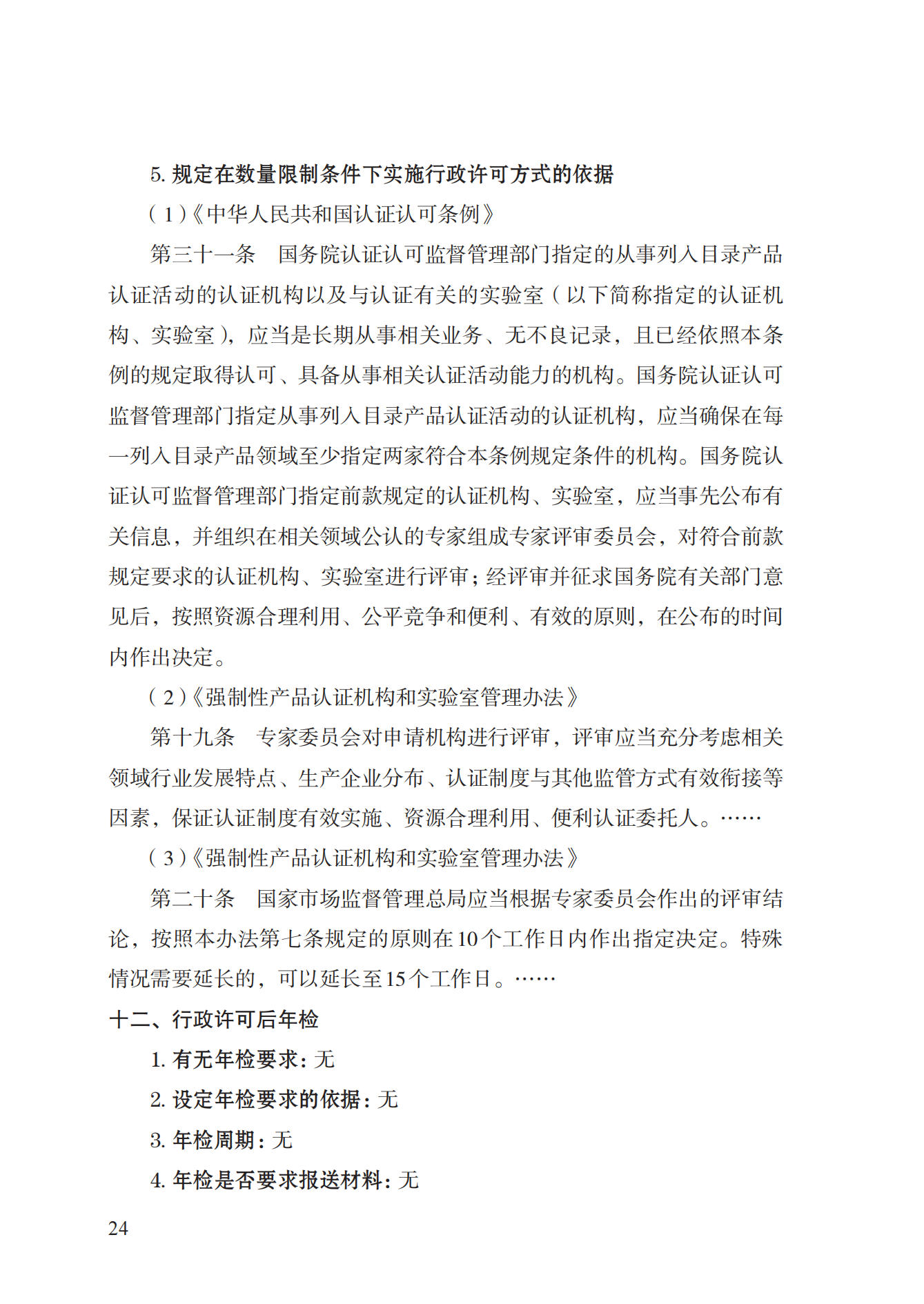 5. 规定在数量限制条件下实施行政许可方式的依据

（1）《中华人民共和国认证认可条例》

第三十一条　国务院认证认可监督管理部门指定的从事列入目录产品认证活动的认证机构以及与认证有关的实验室（以下简称指定的认证机构、实验室），应当是长期从事相关业务、无不良记录，且已经依照本条例的规定取得认可、具备从事相关认证活动能力的机构。国务院认证认可监督管理部门指定从事列入目录产品认证活动的认证机构，应当确保在每一列入目录产品领域至少指定两家符合本条例规定条件的机构。国务院认证认可监督管理部门指定前款规定的认证机构、实验室，应当事先公布有关信息，并组织在相关领域公认的专家组成专家评审委员会，对符合前款规定要求的认证机构、实验室进行评审；经评审并征求国务院有关部门意见后，按照资源合理利用、公平竞争和便利、有效的原则，在公布的时间内作出决定。

（2）《强制性产品认证机构和实验室管理办法》

第十九条　专家委员会对申请机构进行评审，评审应当充分考虑相关领域行业发展特点、生产企业分布、认证制度与其他监管方式有效衔接等因素，保证认证制度有效实施、资源合理利用、便利认证委托人。……

（3）《强制性产品认证机构和实验室管理办法》

第二十条　国家市场监督管理总局应当根据专家委员会作出的评审结论，按照本办法第七条规定的原则在10个工作日内作出指定决定。特殊情况需要延长的，可以延长至15个工作日。……

十二、行政许可后年检

1. 有无年检要求：无

2. 设定年检要求的依据：无

3. 年检周期：无

4. 年检是否要求报送材料：无

24